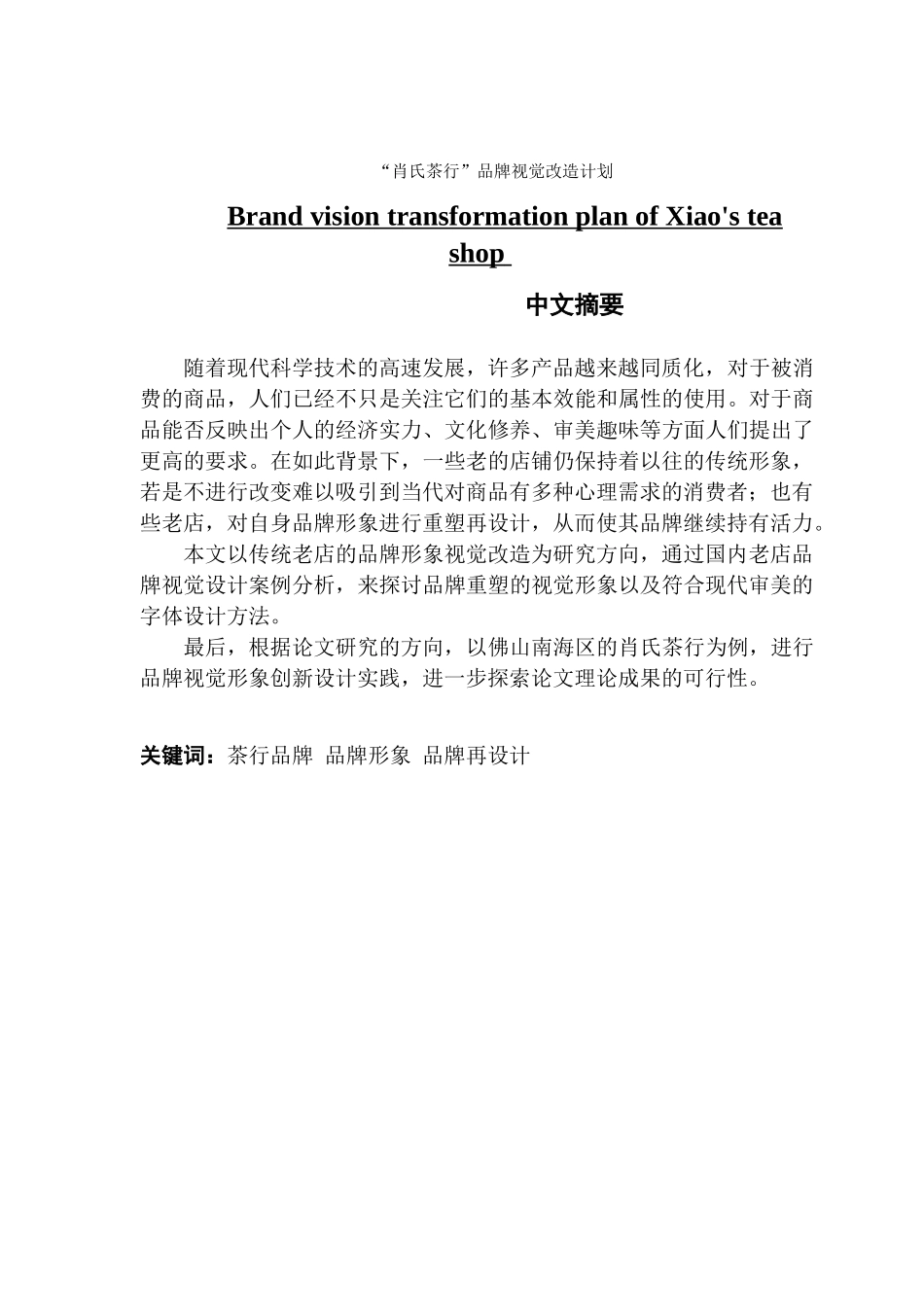 “肖氏茶行”品牌视觉改造计划

Brand vision transformation plan of Xiao's tea shop

中文摘要

随着现代科学技术的高速发展，许多产品越来越同质化，对于被消费的商品，人们已经不只是关注它们的基本效能和属性的使用。对于商品能否反映出个人的经济实力、文化修养、审美趣味等方面人们提出了更高的要求。在如此背景下，一些老的店铺仍保持着以往的传统形象，若是不进行改变难以吸引到当代对商品有多种心理需求的消费者；也有些老店，对自身品牌形象进行重塑再设计，从而使其品牌继续持有活力。

本文以传统老店的品牌形象视觉改造为研究方向，通过国内老店品牌视觉设计案例分析，来探讨品牌重塑的视觉形象以及符合现代审美的字体设计方法。

最后，根据论文研究的方向，以佛山南海区的肖氏茶行为例，进行品牌视觉形象创新设计实践，进一步探索论文理论成果的可行性。

关键词：茶行品牌 品牌形象 品牌再设计